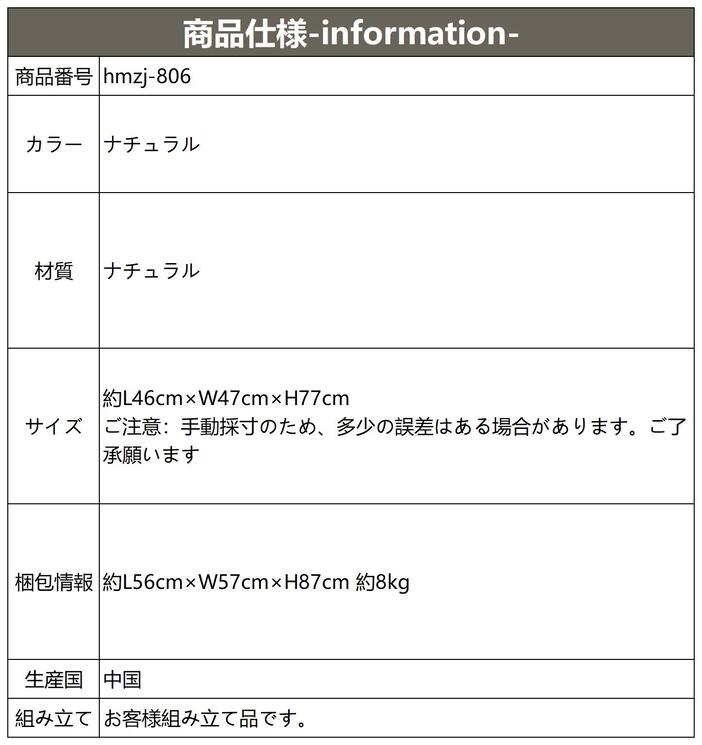 商品仕様-information-

| 商品番号 | hmzj-806 |
|---|---|
| カラー | ナチュラル |
| 材質 | ナチュラル |
| サイズ | 約L46cm×W47cm×H77cm ご注意：手動採寸のため、多少の誤差はある場合があります。ご了承願います |
| 梱包情報 | 約L56cm×W57cm×H87cm 約8kg |
| 生産国 | 中国 |
| 組み立て | お客様組み立て品です。 |